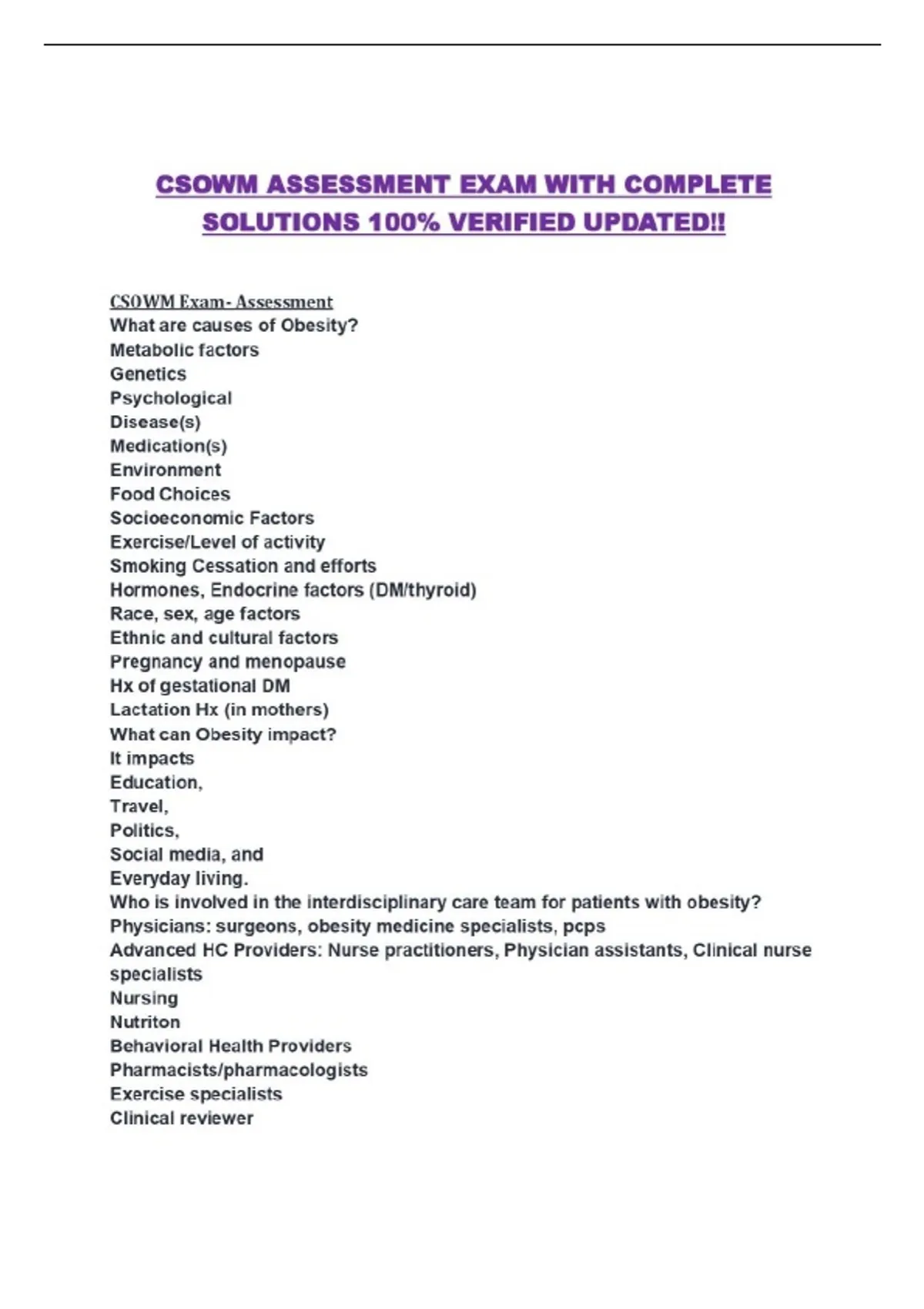 CSOWM ASSESSMENT EXAM WITH COMPLETE SOLUTIONS 100% VERIFIED UPDATED!!

CSOWM Exam- Assessment
What are causes of Obesity?
Metabolic factors
Genetics
Psychological
Disease(s)
Medication(s)
Environment
Food Choices
Socioeconomic Factors
Exercise/Level of activity
Smoking Cessation and efforts
Hormones, Endocrine factors (DM/thyroid)
Race, sex, age factors
Ethnic and cultural factors
Pregnancy and menopause
Hx of gestational DM
Lactation Hx (in mothers)
What can Obesity impact?
It impacts
Education,
Travel,
Politics,
Social media, and
Everyday living.
Who is involved in the interdisciplinary care team for patients with obesity?
Physicians: surgeons, obesity medicine specialists, pcps
Advanced HC Providers: Nurse practitioners, Physician assistants, Clinical nurse specialists
Nursing
Nutriton
Behavioral Health Providers
Pharmacists/pharmacologists
Exercise specialists
Clinical reviewer